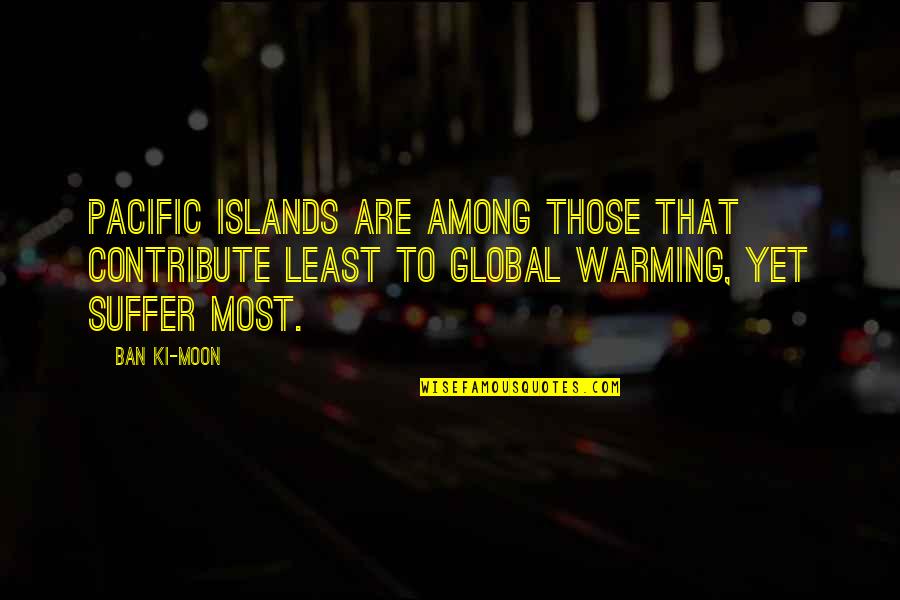 PACIFIC ISLANDS ARE AMONG THOSE THAT CONTRIBUTE LEAST TO GLOBAL WARMING, YET SUFFER MOST.

BAN KI-MOON

WISEFAMOUSQUOTES.COM